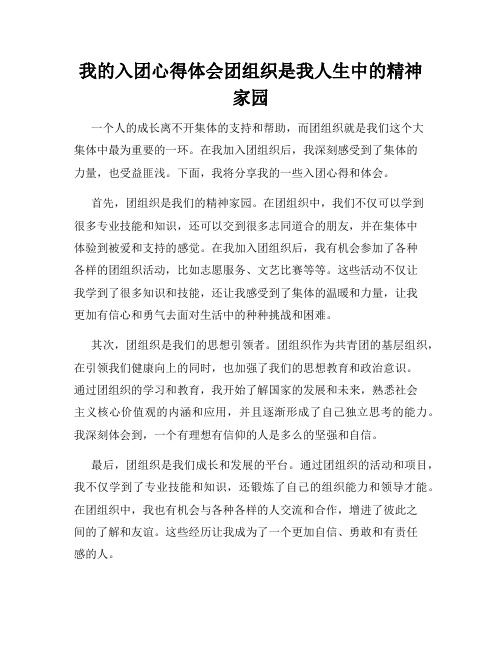 我的入团心得体会团组织是我人生中的精神家园

一个人的成长离不开集体的支持和帮助，而团组织就是我们这个大集体中最为重要的一环。在我加入团组织后，我深刻感受到了集体的力量，也受益匪浅。下面，我将分享我的一些入团心得和体会。

首先，团组织是我们的精神家园。在团组织中，我们不仅可以学到很多专业技能和知识，还可以交到很多志同道合的朋友，并在集体中体验到被爱和支持的感觉。在我加入团组织后，我有机会参加了各种各样的团组织活动，比如志愿服务、文艺比赛等等。这些活动不仅让我学到了很多知识和技能，还让我感受到了集体的温暖和力量，让我更加有信心和勇气去面对生活中的种种挑战和困难。

其次，团组织是我们的思想引领者。团组织作为共青团的基层组织，在引领我们健康向上的同时，也加强了我们的思想教育和政治意识。通过团组织的学习和教育，我开始了解国家的发展和未来，熟悉社会主义核心价值观的内涵和应用，并且逐渐形成了自己独立思考的能力。我深刻体会到，一个有理想有信仰的人是多么的坚强和自信。

最后，团组织是我们成长和发展的平台。通过团组织的活动和项目，我不仅学到了专业技能和知识，还锻炼了自己的组织能力和领导才能。在团组织中，我也有机会与各种各样的人交流和合作，增进了彼此之间的了解和友谊。这些经历让我成为了一个更加自信、勇敢和有责任感的人。